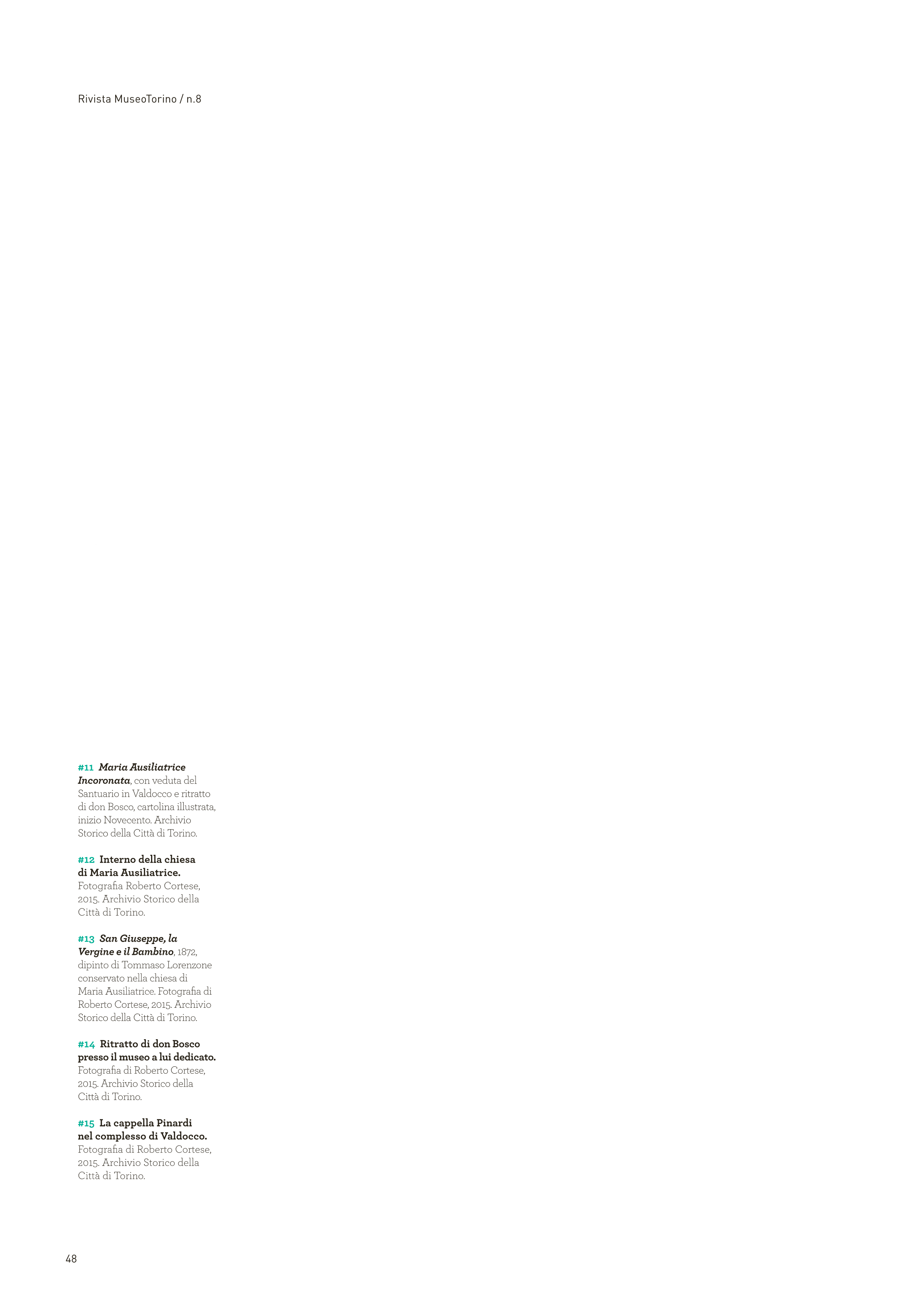 Rivista MuseoTorino / n.8

#11 Maria Ausiliatrice Incoronata, con veduta del Santuario in Valdocco e ritratto di don Bosco, cartolina illustrata, inizio Novecento. Archivio Storico della Città di Torino.

#12 Interno della chiesa di Maria Ausiliatrice. Fotografia Roberto Cortese, 2015. Archivio Storico della Città di Torino.

#13 San Giuseppe, la Vergine e il Bambino, 1872, dipinto di Tommaso Lorenzone conservato nella chiesa di Maria Ausiliatrice. Fotografia di Roberto Cortese, 2015. Archivio Storico della Città di Torino.

#14 Ritratto di don Bosco presso il museo a lui dedicato. Fotografia di Roberto Cortese, 2015. Archivio Storico della Città di Torino.

#15 La cappella Pinardi nel complesso di Valdocco. Fotografia di Roberto Cortese, 2015. Archivio Storico della Città di Torino.

48